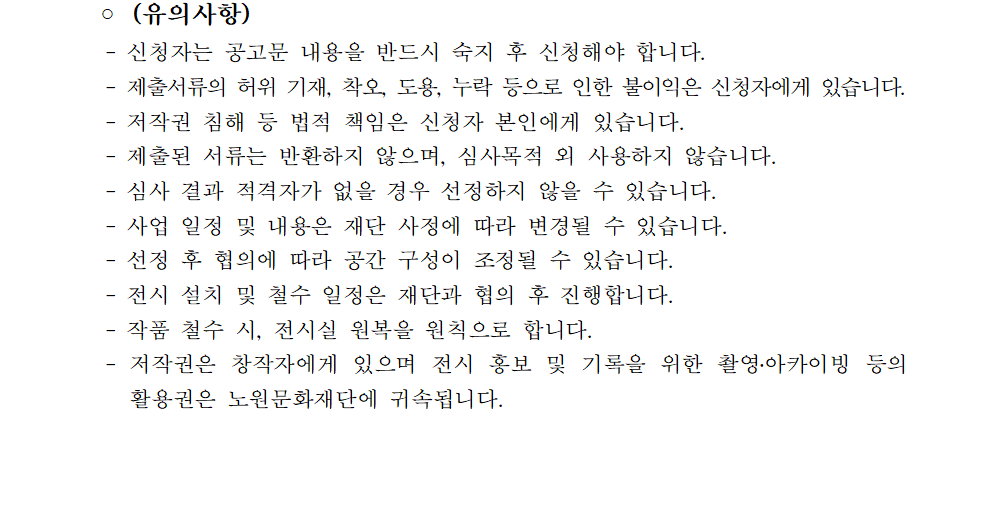 ○ (유의사항)

- 신청자는 공고문 내용을 반드시 숙지 후 신청해야 합니다.
- 제출서류의 허위 기재, 착오, 도용, 누락 등으로 인한 불이익은 신청자에게 있습니다.
- 저작권 침해 등 법적 책임은 신청자 본인에게 있습니다.
- 제출된 서류는 반환하지 않으며, 심사목적 외 사용하지 않습니다.
- 심사 결과 적격자가 없을 경우 선정하지 않을 수 있습니다.
- 사업 일정 및 내용은 재단 사정에 따라 변경될 수 있습니다.
- 선정 후 협의에 따라 공간 구성이 조정될 수 있습니다.
- 전시 설치 및 철수 일정은 재단과 협의 후 진행합니다.
- 작품 철수 시, 전시실 원복을 원칙으로 합니다.
- 저작권은 창작자에게 있으며 전시 홍보 및 기록을 위한 촬영·아카이빙 등의 활용권은 노원문화재단에 귀속됩니다.